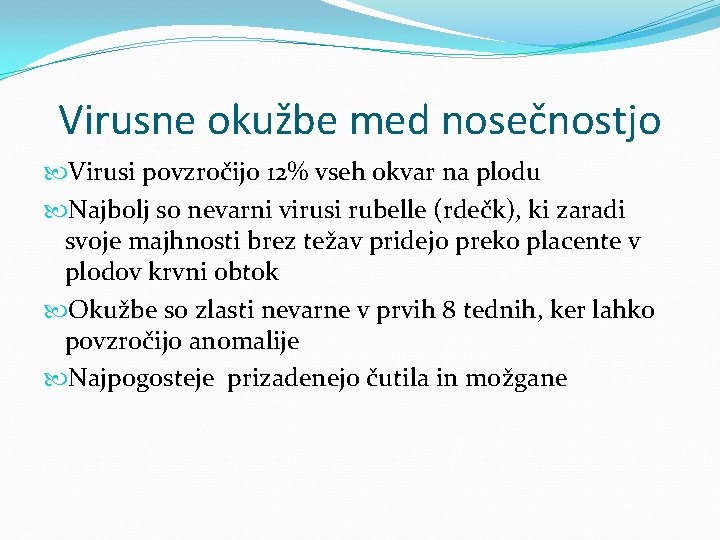 Virusne okužbe med nosečnostjo

Virusi povzročijo 12% vseh okvar na plodu

Najbolj so nevarni virusi rubelle (rdečk), ki zaradi svoje majhnosti brez težav pridejo preko placente v plodov krvni obtok

Okužbe so zlasti nevarne v prvih 8 tednih, ker lahko povzročijo anomalije

Najpogosteje prizadenejo čutila in možgane